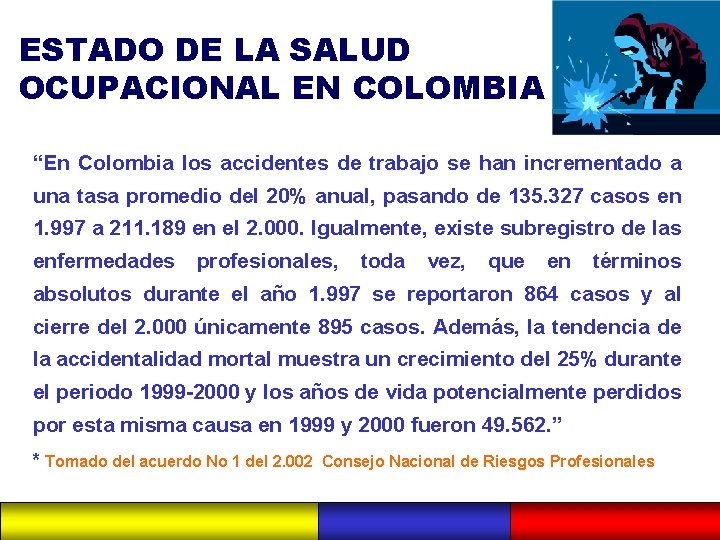 ESTADO DE LA SALUD
OCUPACIONAL EN COLOMBIA

"En Colombia los accidentes de trabajo se han incrementado a una tasa promedio del 20% anual, pasando de 135.327 casos en 1.997 a 211.189 en el 2.000. Igualmente, existe subregistro de las enfermedades profesionales, toda vez, que en términos absolutos durante el año 1.997 se reportaron 864 casos y al cierre del 2.000 únicamente 895 casos. Además, la tendencia de la accidentalidad mortal muestra un crecimiento del 25% durante el periodo 1999-2000 y los años de vida potencialmente perdidos por esta misma causa en 1999 y 2000 fueron 49.562."

* Tomado del acuerdo No 1 del 2.002 Consejo Nacional de Riesgos Profesionales